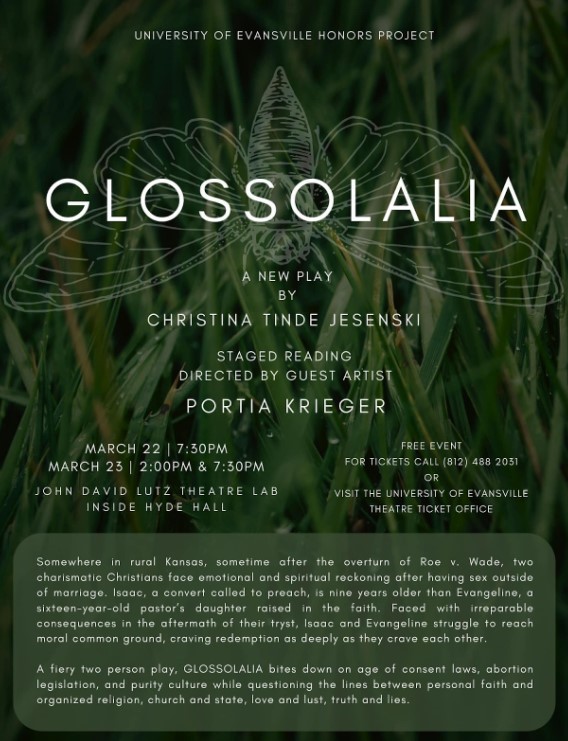 UNIVERSITY OF EVANSVILLE HONORS PROJECT

GLOSSOLALIA

A NEW PLAY
BY
CHRISTINA TINDE JESENSKI

STAGED READING
DIRECTED BY GUEST ARTIST
PORTIA KRIEGER

MARCH 22 | 7:30PM
MARCH 23 | 2:00PM & 7:30PM
JOHN DAVID LUTZ THEATRE LAB
INSIDE HYDE HALL

FREE EVENT
FOR TICKETS CALL (812) 488 2031
OR
VISIT THE UNIVERSITY OF EVANSVILLE
THEATRE TICKET OFFICE

Somewhere in rural Kansas, sometime after the overturn of Roe v. Wade, two charismatic Christians face emotional and spiritual reckoning after having sex outside of marriage. Isaac, a convert called to preach, is nine years older than Evangeline, a sixteen-year-old pastor's daughter raised in the faith. Faced with irreparable consequences in the aftermath of their tryst, Isaac and Evangeline struggle to reach moral common ground, craving redemption as deeply as they crave each other.

A fiery two person play, GLOSSOLALIA bites down on age of consent laws, abortion legislation, and purity culture while questioning the lines between personal faith and organized religion, church and state, love and lust, truth and lies.